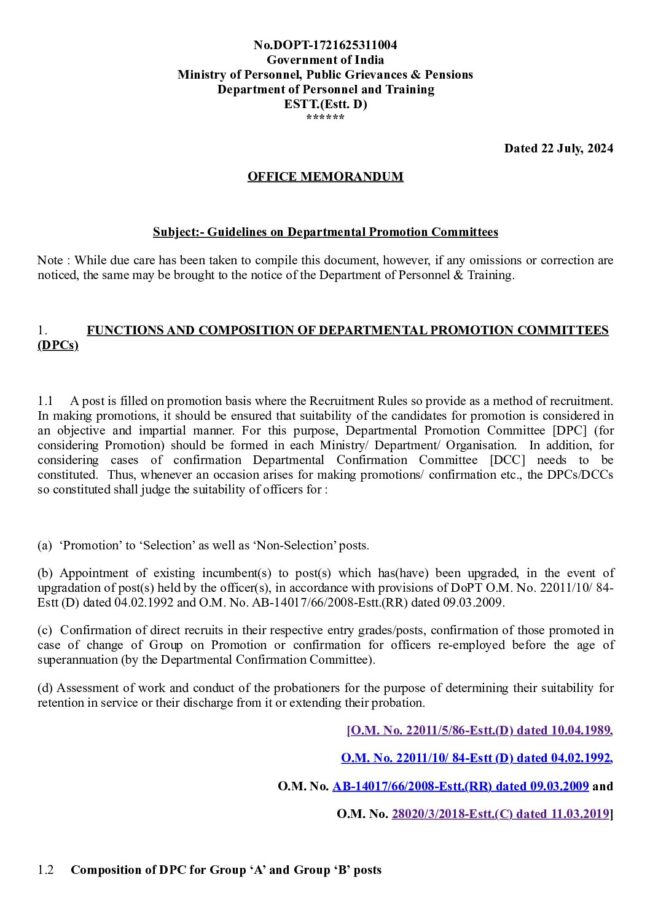 No.DOPT-1721625311004
Government of India
Ministry of Personnel, Public Grievances & Pensions
Department of Personnel and Training
ESTT.(Estt. D)
******

Dated 22 July, 2024

OFFICE MEMORANDUM

Subject:- Guidelines on Departmental Promotion Committees

Note : While due care has been taken to compile this document, however, if any omissions or correction are noticed, the same may be brought to the notice of the Department of Personnel & Training.

1. FUNCTIONS AND COMPOSITION OF DEPARTMENTAL PROMOTION COMMITTEES (DPCs)

1.1 A post is filled on promotion basis where the Recruitment Rules so provide as a method of recruitment. In making promotions, it should be ensured that suitability of the candidates for promotion is considered in an objective and impartial manner. For this purpose, Departmental Promotion Committee [DPC] (for considering Promotion) should be formed in each Ministry/ Department/ Organisation. In addition, for considering cases of confirmation Departmental Confirmation Committee [DCC] needs to be constituted. Thus, whenever an occasion arises for making promotions/ confirmation etc., the DPCs/DCCs so constituted shall judge the suitability of officers for :

(a) 'Promotion' to 'Selection' as well as 'Non-Selection' posts.

(b) Appointment of existing incumbent(s) to post(s) which has(have) been upgraded, in the event of upgradation of post(s) held by the officer(s), in accordance with provisions of DoPT O.M. No. 22011/10/ 84-Estt (D) dated 04.02.1992 and O.M. No. AB-14017/66/2008-Estt.(RR) dated 09.03.2009.

(c) Confirmation of direct recruits in their respective entry grades/posts, confirmation of those promoted in case of change of Group on Promotion or confirmation for officers re-employed before the age of superannuation (by the Departmental Confirmation Committee).

(d) Assessment of work and conduct of the probationers for the purpose of determining their suitability for retention in service or their discharge from it or extending their probation.

[O.M. No. 22011/5/86-Estt.(D) dated 10.04.1989,

O.M. No. 22011/10/ 84-Estt (D) dated 04.02.1992,

O.M. No. AB-14017/66/2008-Estt.(RR) dated 09.03.2009 and

O.M. No. 28020/3/2018-Estt.(C) dated 11.03.2019]

1.2 Composition of DPC for Group 'A' and Group 'B' posts